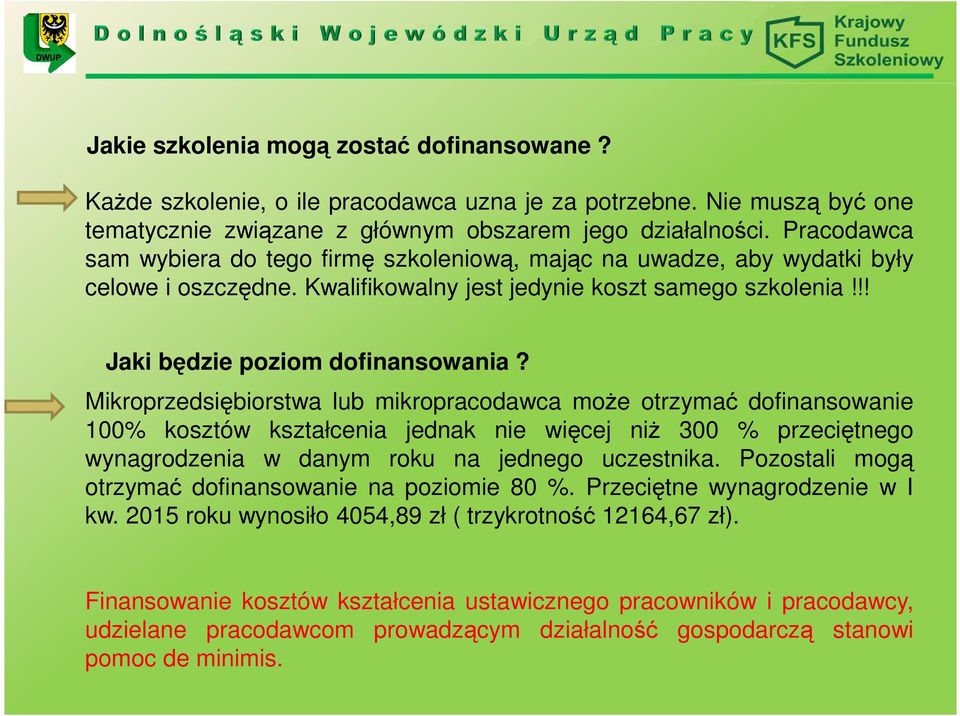 DWUP

Dolnośląski Wojewódzki Urząd Pracy

KFS Krajowy Fundusz Szkoleniowy

Jakie szkolenia mogą zostać dofinansowane ?

Każde szkolenie, o ile pracodawca uzna je za potrzebne. Nie muszą być one tematycznie związane z głównym obszarem jego działalności. Pracodawca sam wybiera do tego firmę szkoleniową, mając na uwadze, aby wydatki były celowe i oszczędne. Kwalifikowalny jest jedynie koszt samego szkolenia !!!

Jaki będzie poziom dofinansowania ?

Mikroprzedsiębiorstwa lub mikropracodawca może otrzymać dofinansowanie 100% kosztów kształcenia jednak nie więcej niż 300 % przeciętnego wynagrodzenia w danym roku na jednego uczestnika. Pozostali mogą otrzymać dofinansowanie na poziomie 80 %. Przeciętne wynagrodzenie w I kw. 2015 roku wynosiło 4054,89 zł ( trzykrotność 12164,67 zł).

Finansowanie kosztów kształcenia ustawicznego pracowników i pracodawcy, udzielane pracodawcom prowadzącym działalność gospodarczą stanowi pomoc de minimis.